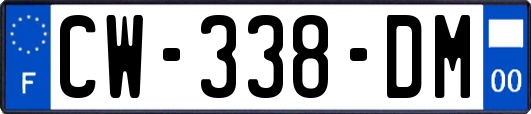 F

CW-338-DM

00